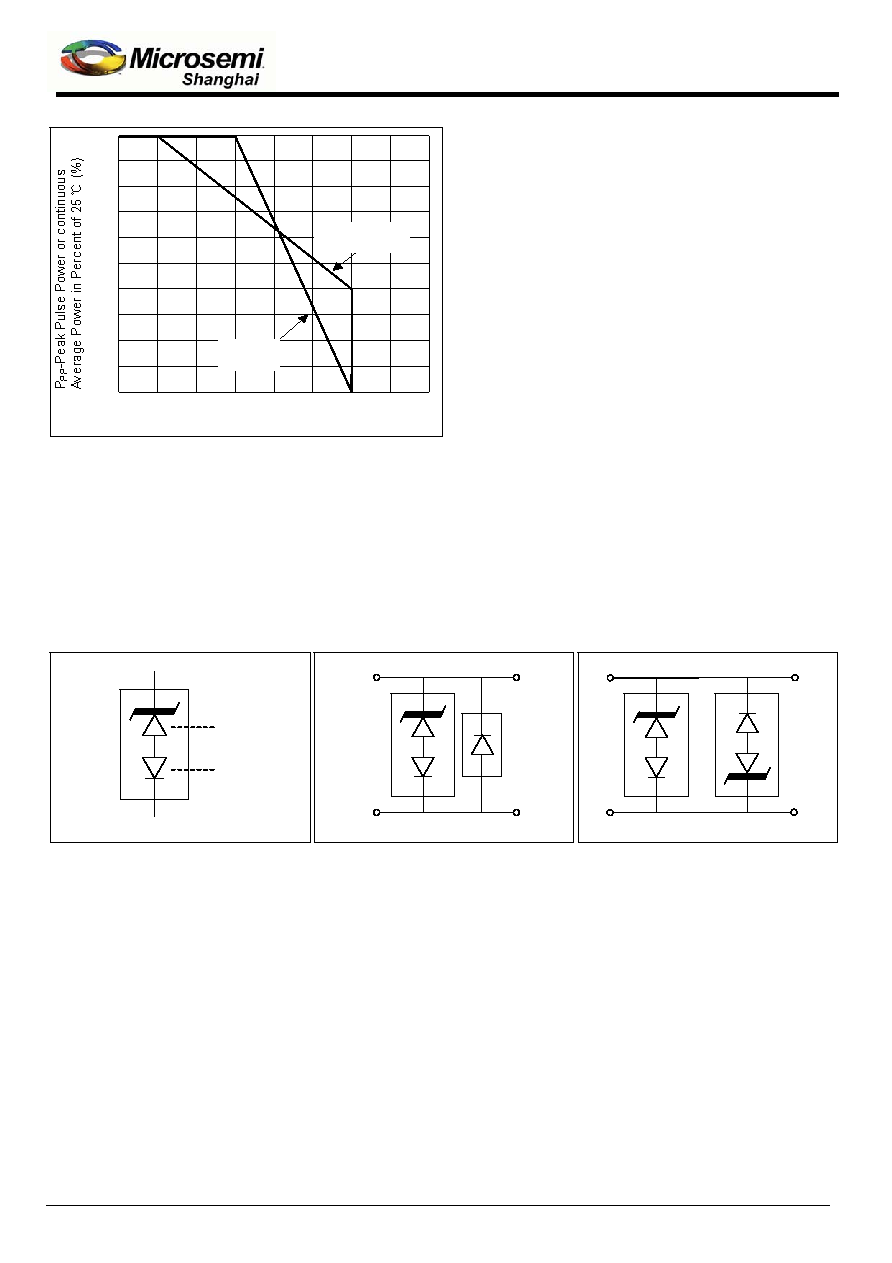 Microsemi
Shanghai

$P_{PP}$-Peak Pulse Power or continuous Average Power in Percent of 25 ℃ (%)